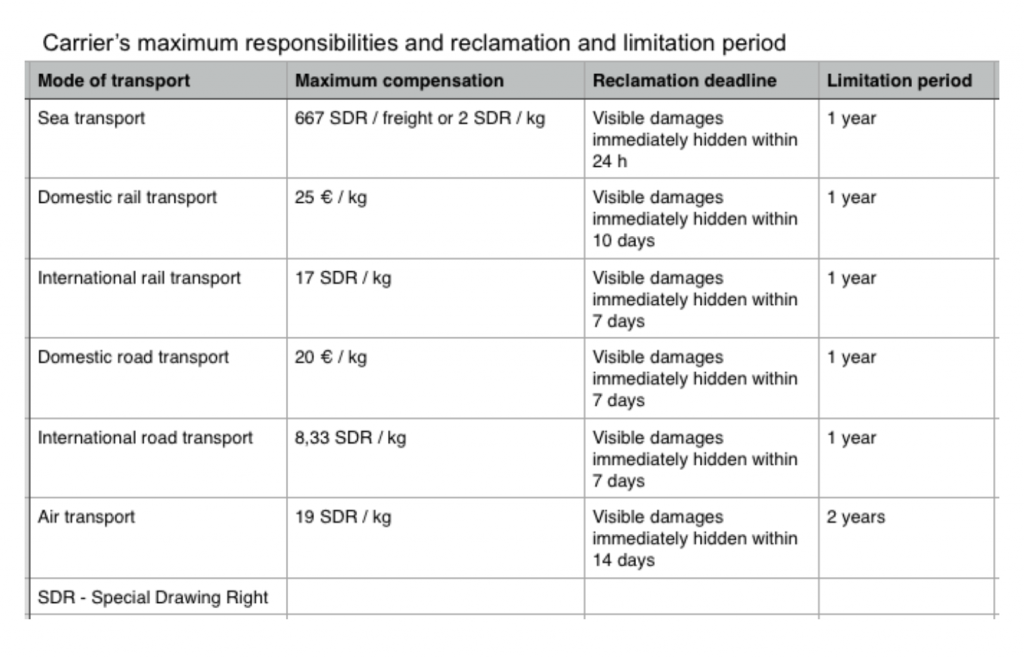 Carrier's maximum responsibilities and reclamation and limitation period

| Mode of transport | Maximum compensation | Reclamation deadline | Limitation period |
|---|---|---|---|
| Sea transport | 667 SDR / freight or 2 SDR / kg | Visible damages immediately hidden within 24 h | 1 year |
| Domestic rail transport | 25 € / kg | Visible damages immediately hidden within 10 days | 1 year |
| International rail transport | 17 SDR / kg | Visible damages immediately hidden within 7 days | 1 year |
| Domestic road transport | 20 € / kg | Visible damages immediately hidden within 7 days | 1 year |
| International road transport | 8,33 SDR / kg | Visible damages immediately hidden within 7 days | 1 year |
| Air transport | 19 SDR / kg | Visible damages immediately hidden within 14 days | 2 years |
| SDR - Special Drawing Right | | | |